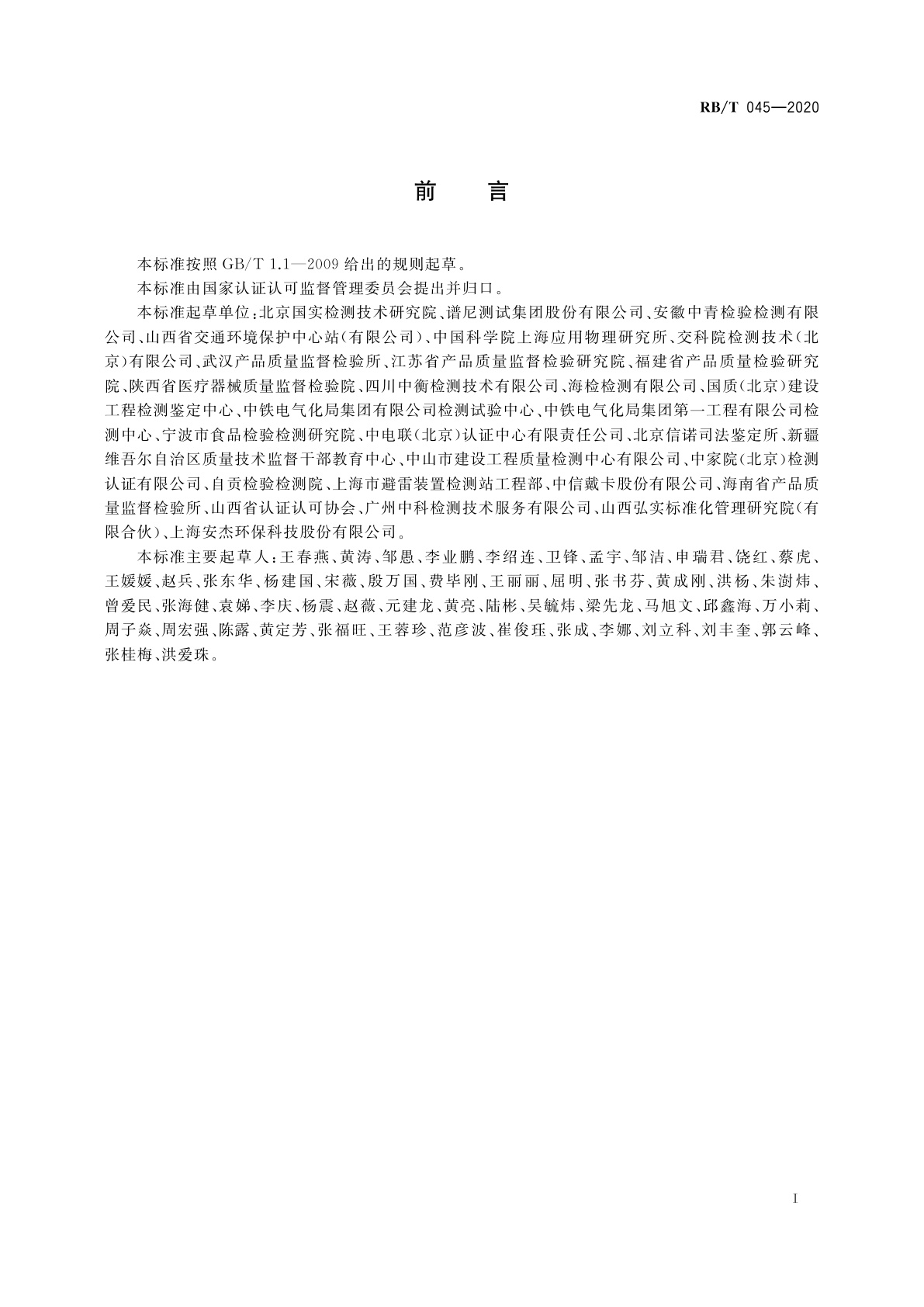 RB/T 045—2020

前 言

本标准按照 GB/T 1.1—2009 给出的规则起草。

本标准由国家认证认可监督管理委员会提出并归口。

本标准起草单位：北京国实检测技术研究院、谱尼测试集团股份有限公司、安徽中青检验检测有限公司、山西省交通环境保护中心站（有限公司）、中国科学院上海应用物理研究所、交科院检测技术（北京）有限公司、武汉产品质量监督检验所、江苏省产品质量监督检验研究院、福建省产品质量检验研究院、陕西省医疗器械质量监督检验院、四川中衡检测技术有限公司、海检检测有限公司、国质（北京）建设工程检测鉴定中心、中铁电气化局集团有限公司检测试验中心、中铁电气化局集团第一工程有限公司检测中心、宁波市食品检验检测研究院、中电联（北京）认证中心有限责任公司、北京信诺司法鉴定所、新疆维吾尔自治区质量技术监督干部教育中心、中山市建设工程质量检测中心有限公司、中家院（北京）检测认证有限公司、自贡检验检测院、上海市避雷装置检测站工程部、中信戴卡股份有限公司、海南省产品质量监督检验所、山西省认证认可协会、广州中科检测技术服务有限公司、山西弘实标准化管理研究院（有限合伙）、上海安杰环保科技股份有限公司。

本标准主要起草人：王春燕、黄涛、邹愚、李业鹏、李绍连、卫锋、孟宇、邹洁、申瑞君、饶红、蔡虎、王媛媛、赵兵、张东华、杨建国、宋薇、殷万国、费毕刚、王丽丽、屈明、张书芬、黄成刚、洪杨、朱澍炜、曾爱民、张海健、袁娣、李庆、杨震、赵薇、元建龙、黄亮、陆彬、吴毓炜、梁先龙、马旭文、邱鑫海、万小莉、周子焱、周宏强、陈露、黄定芳、张福旺、王蓉珍、范彦波、崔俊珏、张成、李娜、刘立科、刘丰奎、郭云峰、张桂梅、洪爱珠。

I